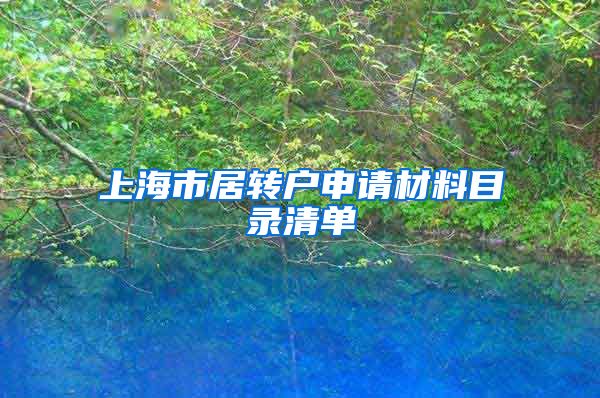 上海市居转户申请材料目录清单